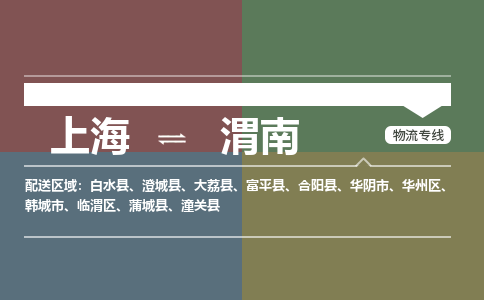 上海 ⇌ 渭南

物流专线

配送区域：白水县、澄城县、大荔县、富平县、合阳县、华阴市、华州区、韩城市、临渭区、蒲城县、潼关县